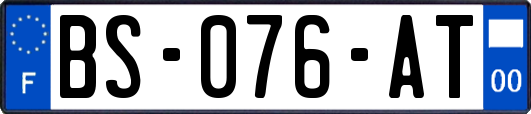 F

BS-076-AT

00